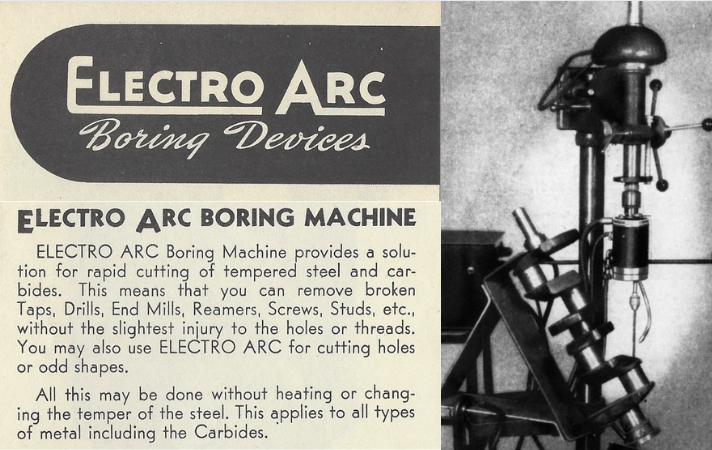 ELECTRO ARC
Boring Devices

ELECTRO ARC BORING MACHINE

ELECTRO ARC Boring Machine provides a solution for rapid cutting of tempered steel and carbides. This means that you can remove broken Taps, Drills, End Mills, Reamers, Screws, Studs, etc., without the slightest injury to the holes or threads. You may also use ELECTRO ARC for cutting holes or odd shapes.

All this may be done without heating or changing the temper of the steel. This applies to all types of metal including the Carbides.